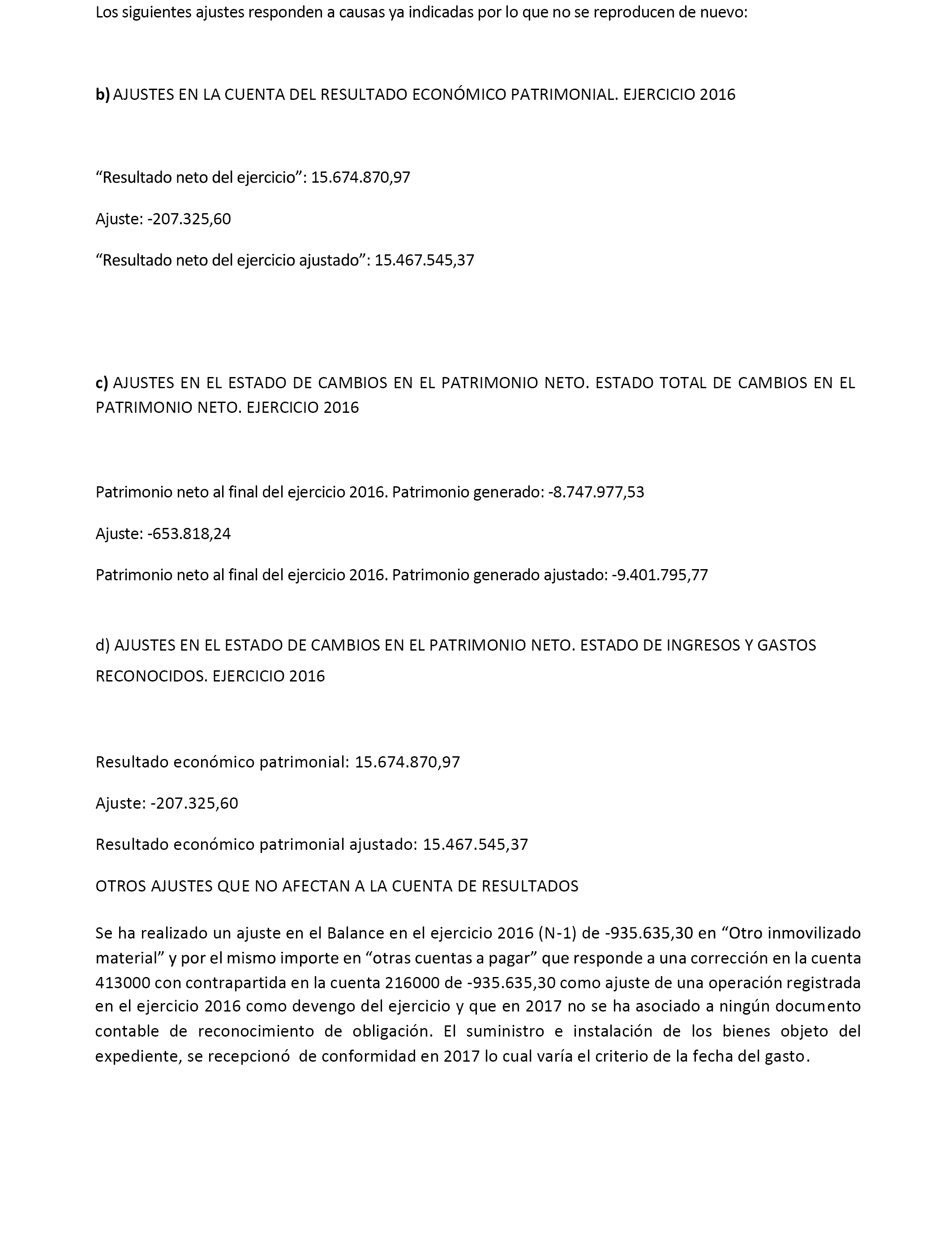 Los siguientes ajustes responden a causas ya indicadas por lo que no se reproducen de nuevo:

b) AJUSTES EN LA CUENTA DEL RESULTADO ECONÓMICO PATRIMONIAL. EJERCICIO 2016

“Resultado neto del ejercicio”: 15.674.870,97

Ajuste: -207.325,60

“Resultado neto del ejercicio ajustado”: 15.467.545,37

c) AJUSTES EN EL ESTADO DE CAMBIOS EN EL PATRIMONIO NETO. ESTADO TOTAL DE CAMBIOS EN EL PATRIMONIO NETO. EJERCICIO 2016

Patrimonio neto al final del ejercicio 2016. Patrimonio generado: -8.747.977,53

Ajuste: -653.818,24

Patrimonio neto al final del ejercicio 2016. Patrimonio generado ajustado: -9.401.795,77

d) AJUSTES EN EL ESTADO DE CAMBIOS EN EL PATRIMONIO NETO. ESTADO DE INGRESOS Y GASTOS RECONOCIDOS. EJERCICIO 2016

Resultado económico patrimonial: 15.674.870,97

Ajuste: -207.325,60

Resultado económico patrimonial ajustado: 15.467.545,37

OTROS AJUSTES QUE NO AFECTAN A LA CUENTA DE RESULTADOS

Se ha realizado un ajuste en el Balance en el ejercicio 2016 (N-1) de -935.635,30 en “Otro inmovilizado material” y por el mismo importe en “otras cuentas a pagar” que responde a una corrección en la cuenta 413000 con contrapartida en la cuenta 216000 de -935.635,30 como ajuste de una operación registrada en el ejercicio 2016 como devengo del ejercicio y que en 2017 no se ha asociado a ningún documento contable de reconocimiento de obligación. El suministro e instalación de los bienes objeto del expediente, se recepcionó de conformidad en 2017 lo cual varía el criterio de la fecha del gasto.